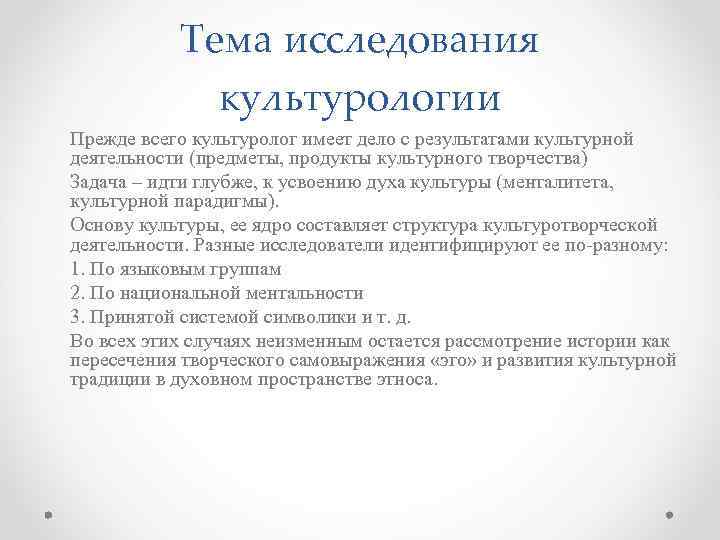 Тема исследования культурологии

Прежде всего культуролог имеет дело с результатами культурной деятельности (предметы, продукты культурного творчества)

Задача – идти глубже, к усвоению духа культуры (менталитета, культурной парадигмы).

Основу культуры, ее ядро составляет структура культуротворческой деятельности. Разные исследователи идентифицируют ее по-разному:

1. По языковым группам

2. По национальной ментальности

3. Принятой системой символики и т. д.

Во всех этих случаях неизменным остается рассмотрение истории как пересечения творческого самовыражения «эго» и развития культурной традиции в духовном пространстве этноса.